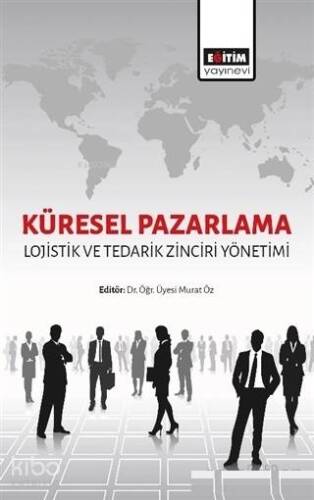 EĞİTİM
yayınevi

KÜRESEL PAZARLAMA
LOJİSTİK VE TEDARİK ZİNCİRİ YÖNETİMİ

Editör: Dr. Öğr. Üyesi Murat Öz

kibo